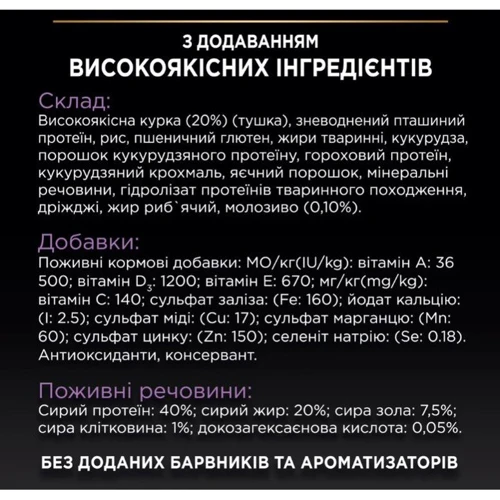 З ДОДАВАННЯМ
ВИСОКОЯКІСНИХ ІНГРЕДІЄНТІВ

Склад:
Високоякісна курка (20%) (тушка), зневоднений пташиний протеїн, рис, пшеничний глютен, жири тваринні, кукурудза, порошок кукурудзяного протеїну, гороховий протеїн, кукурудзяний крохмаль, яєчний порошок, мінеральні речовини, гідролізат протеїнів тваринного походження, дріжджі, жир риб`ячий, молозиво (0,10%).

Добавки:
Поживні кормові добавки: МО/кг(IU/kg): вітамін А: 36 500; вітамін $D_3$: 1200; вітамін Е: 670; мг/кг(mg/kg): вітамін С: 140; сульфат заліза: (Fe: 160); йодат кальцію: (I: 2.5); сульфат міді: (Cu: 17); сульфат марганцю: (Mn: 60); сульфат цинку: (Zn: 150); селеніт натрію: (Se: 0.18). Антиоксиданти, консервант.

Поживні речовини:
Сирий протеїн: 40%; сирий жир: 20%; сира зола: 7,5%; сира клітковина: 1%; докозагексаєнова кислота: 0,05%.

БЕЗ ДОДАНИХ БАРВНИКІВ ТА АРОМАТИЗАТОРІВ